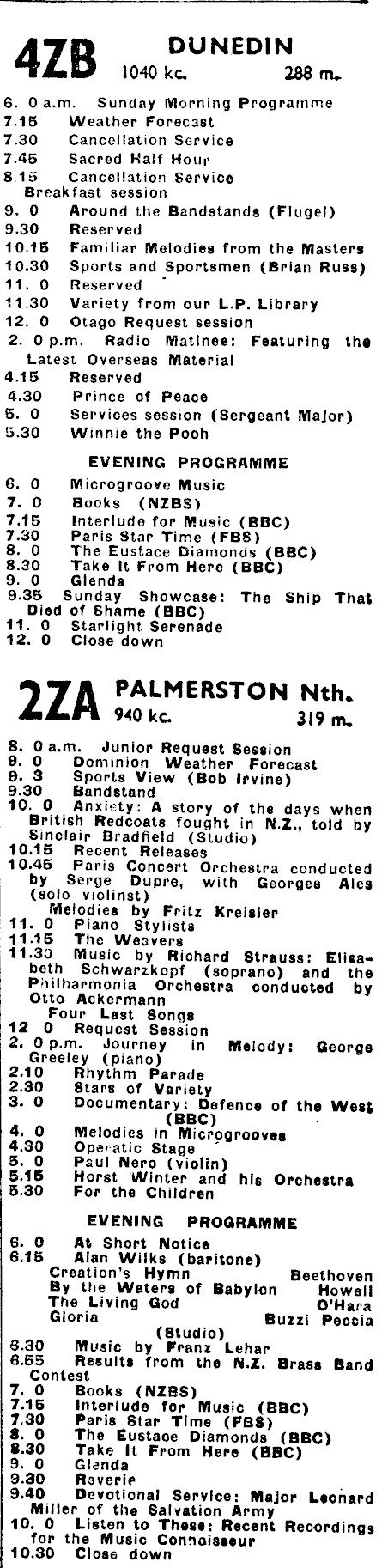 4ZB DUNEDIN
1040 kc. 288 m.

6. 0 a.m. Sunday Morning Programme
7.15 Weather Forecast
7.30 Cancellation Service
7.45 Sacred Half Hour
8.15 Cancellation Service
Breakfast session
9. 0 Around the Bandstands (Flugel)
9.30 Reserved
10.15 Familiar Melodies from the Masters
10.30 Sports and Sportsmen (Brian Russ)
11. 0 Reserved
11.30 Variety from our L.P. Library
12. 0 Otago Request session
2. 0 p.m. Radio Matinee: Featuring the Latest Overseas Material
4.15 Reserved
4.30 Prince of Peace
5. 0 Services session (Sergeant Major)
5.30 Winnie the Pooh

EVENING PROGRAMME

6. 0 Microgroove Music
7. 0 Books (NZBS)
7.15 Interlude for Music (BBC)
7.30 Paris Star Time (FBS)
8. 0 The Eustace Diamonds (BBC)
8.30 Take It From Here (BBC)
9. 0 Glenda
9.35 Sunday Showcase: The Ship That Died of Shame (BBC)
11. 0 Starlight Serenade
12. 0 Close down

2ZA PALMERSTON Nth.
940 kc. 319 m.

8. 0 a.m. Junior Request Session
9. 0 Dominion Weather Forecast
9. 3 Sports View (Bob Irvine)
9.30 Bandstand
10. 0 Anxiety: A story of the days when British Redcoats fought in N.Z., told by Sinclair Bradfield (Studio)
10.15 Recent Releases
10.45 Paris Concert Orchestra conducted by Serge Dupre, with Georges Ales (solo violinst)
Melodies by Fritz Kreisler
11. 0 Piano Stylists
11.15 The Weavers
11.30 Music by Richard Strauss: Elisabeth Schwarzkopf (soprano) and the Philharmonia Orchestra conducted by Otto Ackermann
Four Last Songs
12 0 Request Session
2. 0 p.m. Journey in Melody: George Greeley (piano)
2.10 Rhythm Parade
2.30 Stars of Variety
3. 0 Documentary: Defence of the West (BBC)
4. 0 Melodies in Microgrooves
4.30 Operatic Stage
5. 0 Paul Nero (violin)
5.15 Horst Winter and his Orchestra
5.30 For the Children

EVENING PROGRAMME

6. 0 At Short Notice
6.15 Alan Wilks (baritone)
Creation's Hymn Beethoven
By the Waters of Babylon Howell
The Living God O'Hara
Gloria Buzzi Peccia
(Studio)
6.30 Music by Franz Lehar
6.55 Results from the N.Z. Brass Band Contest
7. 0 Books (NZBS)
7.15 Interlude for Music (BBC)
7.30 Paris Star Time (FBS)
8. 0 The Eustace Diamonds (BBC)
8.30 Take It From Here (BBC)
9. 0 Glenda
9.30 Reverie
9.40 Devotional Service: Major Leonard Miller of the Salvation Army
10. 0 Listen to These: Recent Recordings for the Music Connoisseur
10.30 Close down